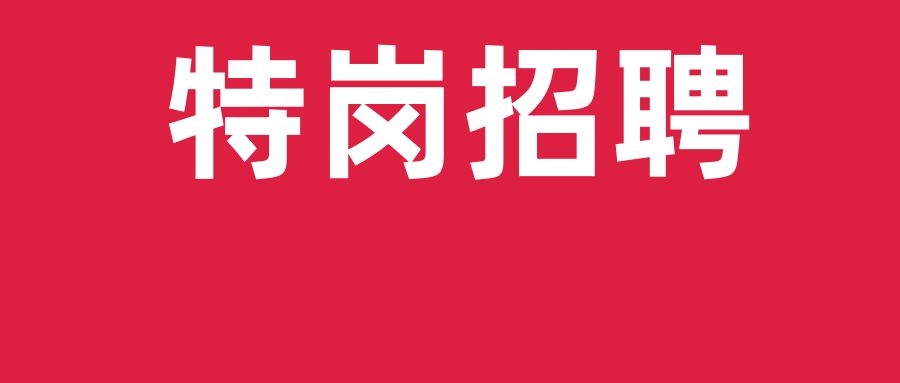 特岗招聘